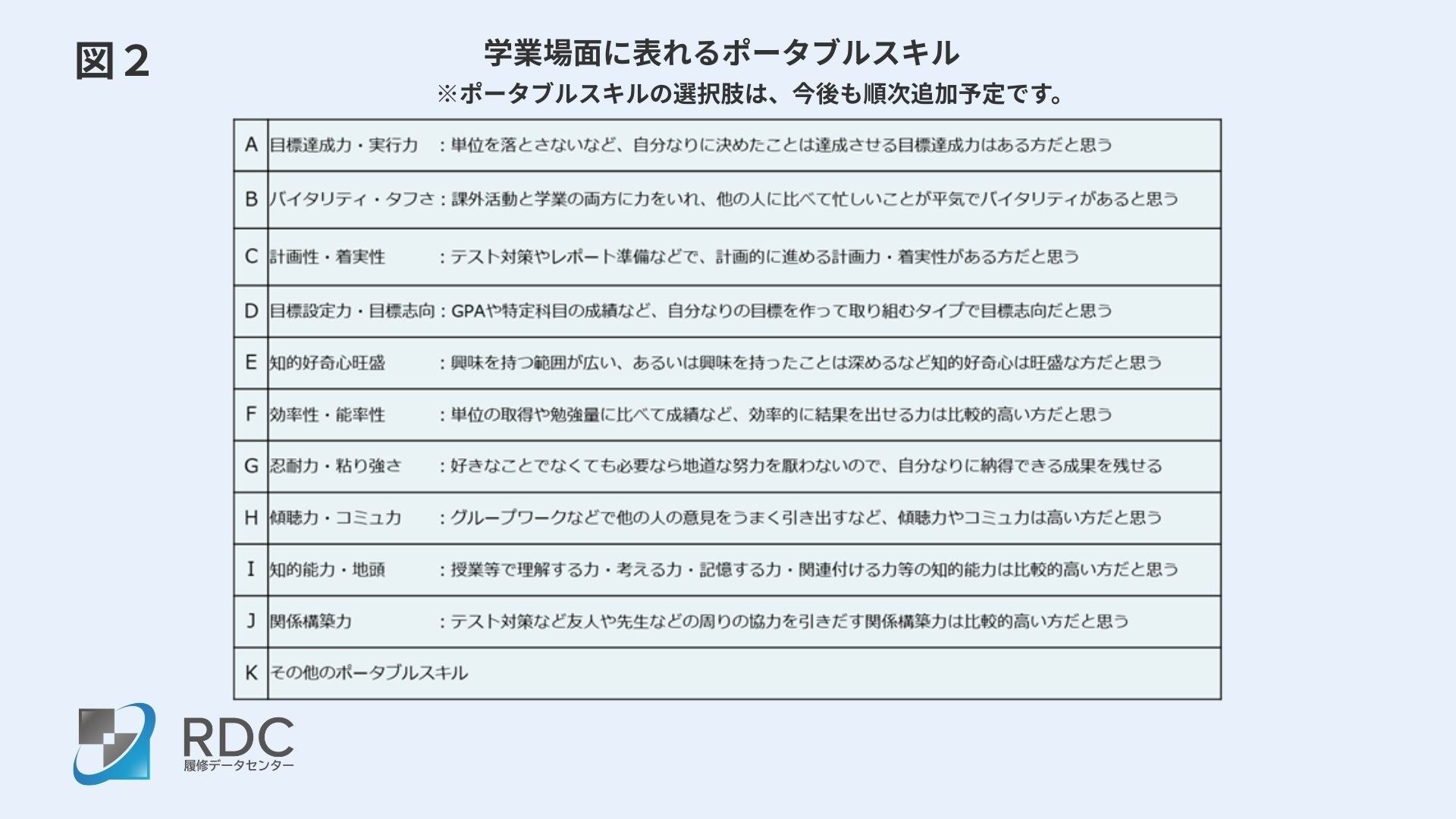 図２

学業場面に表れるポータブルスキル
※ポータブルスキルの選択肢は、今後も順次追加予定です。

| A | 目標達成力・実行力　：単位を落とさないなど、自分なりに決めたことは達成させる目標達成力はある方だと思う |
|---|---|
| B | バイタリティ・タフさ：課外活動と学業の両方に力をいれ、他の人に比べて忙しいことが平気でバイタリティがあると思う |
| C | 計画性・着実性　：テスト対策やレポート準備などで、計画的に進める計画力・着実性がある方だと思う |
| D | 目標設定力・目標志向：GPAや特定科目の成績など、自分なりの目標を作って取り組むタイプで目標志向だと思う |
| E | 知的好奇心旺盛　：興味を持つ範囲が広い、あるいは興味を持ったことは深めるなど知的好奇心は旺盛な方だと思う |
| F | 効率性・能率性　：単位の取得や勉強量に比べて成績など、効率的に結果を出せる力は比較的高い方だと思う |
| G | 忍耐力・粘り強さ　：好きなことでなくても必要なら地道な努力を厭わないので、自分なりに納得できる成果を残せる |
| H | 傾聴力・コミュ力　：グループワークなどで他の人の意見をうまく引き出すなど、傾聴力やコミュ力は高い方だと思う |
| I | 知的能力・地頭　：授業等で理解する力・考える力・記憶する力・関連付ける力等の知的能力は比較的高い方だと思う |
| J | 関係構築力　：テスト対策など友人や先生などの周りの協力を引きだす関係構築力は比較的高い方だと思う |
| K | その他のポータブルスキル |

RDC
履修データセンター